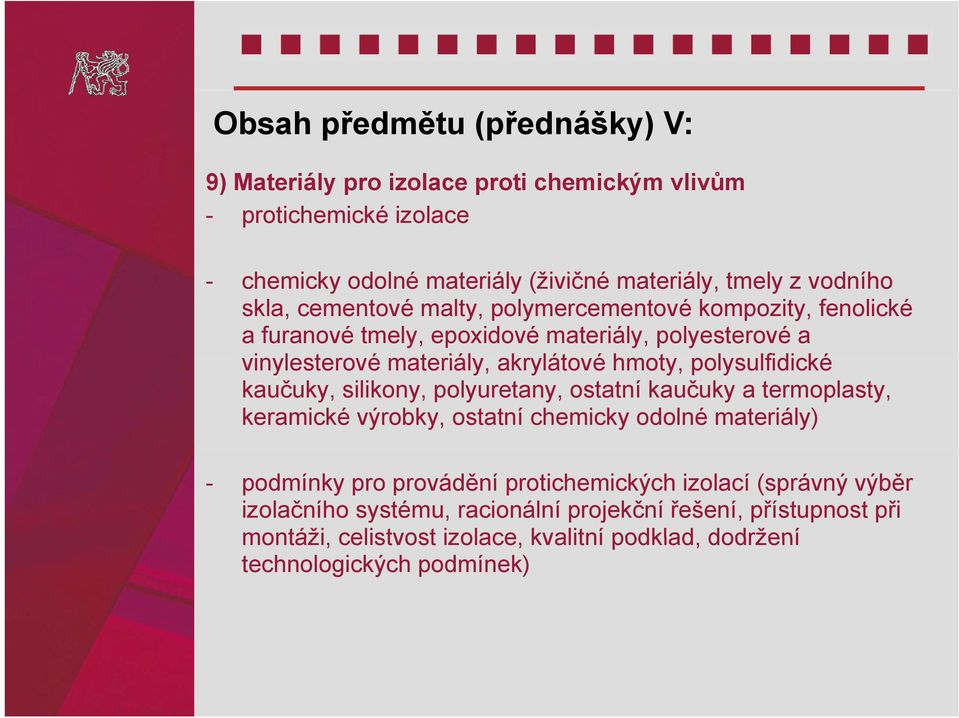 Obsah předmětu (přednášky) V:

9) Materiály pro izolace proti chemickým vlivům
- protichemické izolace

- chemicky odolné materiály (živičné materiály, tmely z vodního skla, cementové malty, polymercementové kompozity, fenolické a furanové tmely, epoxidové materiály, polyesterové a vinylesterové materiály, akrylátové hmoty, polysulfidické kaučuky, silikony, polyuretany, ostatní kaučuky a termoplasty, keramické výrobky, ostatní chemicky odolné materiály)

- podmínky pro provádění protichemických izolací (správný výběr izolačního systému, racionální projekční řešení, přístupnost při montáži, celistvost izolace, kvalitní podklad, dodržení technologických podmínek)